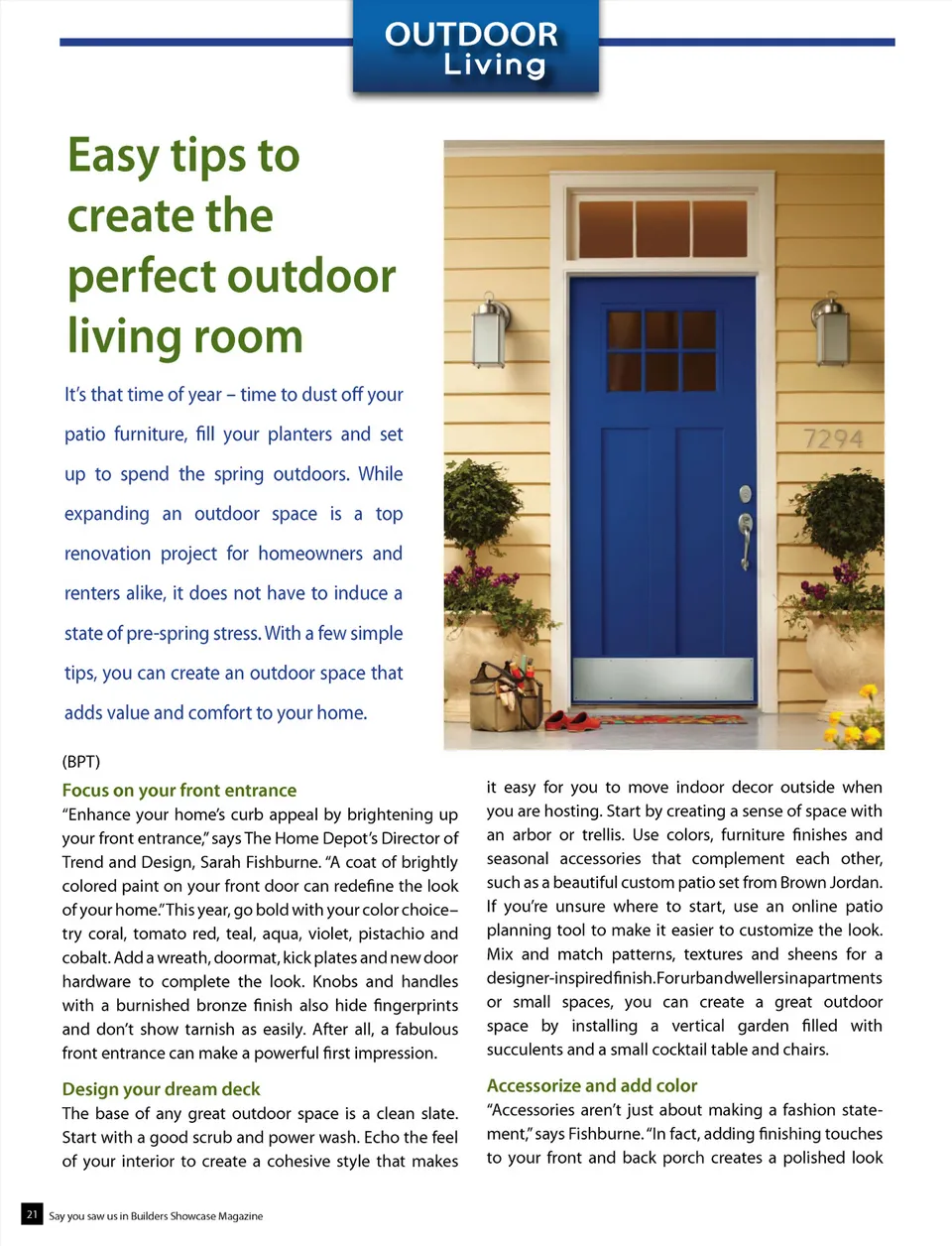 OUTDOOR
Living

Easy tips to create the perfect outdoor living room

It's that time of year – time to dust off your patio furniture, fill your planters and set up to spend the spring outdoors. While expanding an outdoor space is a top renovation project for homeowners and renters alike, it does not have to induce a state of pre-spring stress. With a few simple tips, you can create an outdoor space that adds value and comfort to your home.

7294

(BPT)

Focus on your front entrance
"Enhance your home's curb appeal by brightening up your front entrance," says The Home Depot's Director of Trend and Design, Sarah Fishburne. "A coat of brightly colored paint on your front door can redefine the look of your home." This year, go bold with your color choice– try coral, tomato red, teal, aqua, violet, pistachio and cobalt. Add a wreath, doormat, kick plates and new door hardware to complete the look. Knobs and handles with a burnished bronze finish also hide fingerprints and don't show tarnish as easily. After all, a fabulous front entrance can make a powerful first impression.

Design your dream deck
The base of any great outdoor space is a clean slate. Start with a good scrub and power wash. Echo the feel of your interior to create a cohesive style that makes it easy for you to move indoor decor outside when you are hosting. Start by creating a sense of space with an arbor or trellis. Use colors, furniture finishes and seasonal accessories that complement each other, such as a beautiful custom patio set from Brown Jordan. If you're unsure where to start, use an online patio planning tool to make it easier to customize the look. Mix and match patterns, textures and sheens for a designer-inspired finish. For urban dwellers in apartments or small spaces, you can create a great outdoor space by installing a vertical garden filled with succulents and a small cocktail table and chairs.

Accessorize and add color
"Accessories aren't just about making a fashion statement," says Fishburne. "In fact, adding finishing touches to your front and back porch creates a polished look

21 Say you saw us in Builders Showcase Magazine